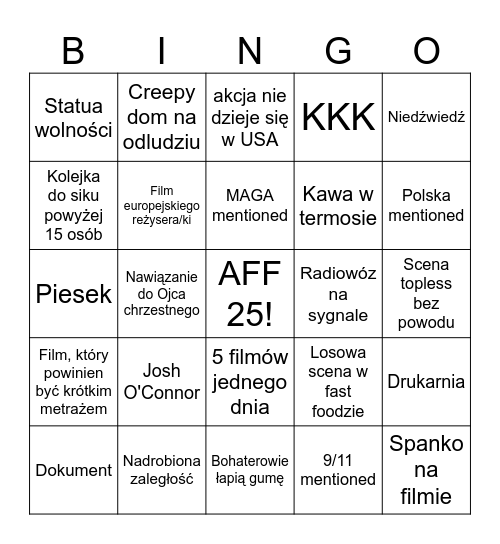 | B | I | N | G | O |
|---|---|---|---|---|
| Statua wolności | Creepy dom na odludziu | akcja nie dzieje się w USA | KKK | Niedźwiedź |
| Kolejka do siku powyżej 15 osób | Film europejskiego reżysera/ki | MAGA mentioned | Kawa w termosie | Polska mentioned |
| Piesek | Nawiązanie do Ojca chrzestnego | AFF 25! | Radiowóz na sygnale | Scena topless bez powodu |
| Film, który powinien być krótkim metrażem | Josh O'Connor | 5 filmów jednego dnia | Losowa scena w fast foodzie | Drukarnia |
| Dokument | Nadrobiona zaległość | Bohaterowie łapią gumę | 9/11 mentioned | Spanko na filmie |